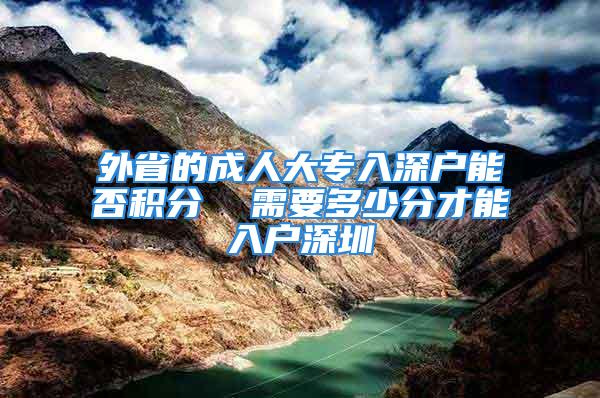 外省的成人大专入深户能否积分　需要多少分才能入户深圳